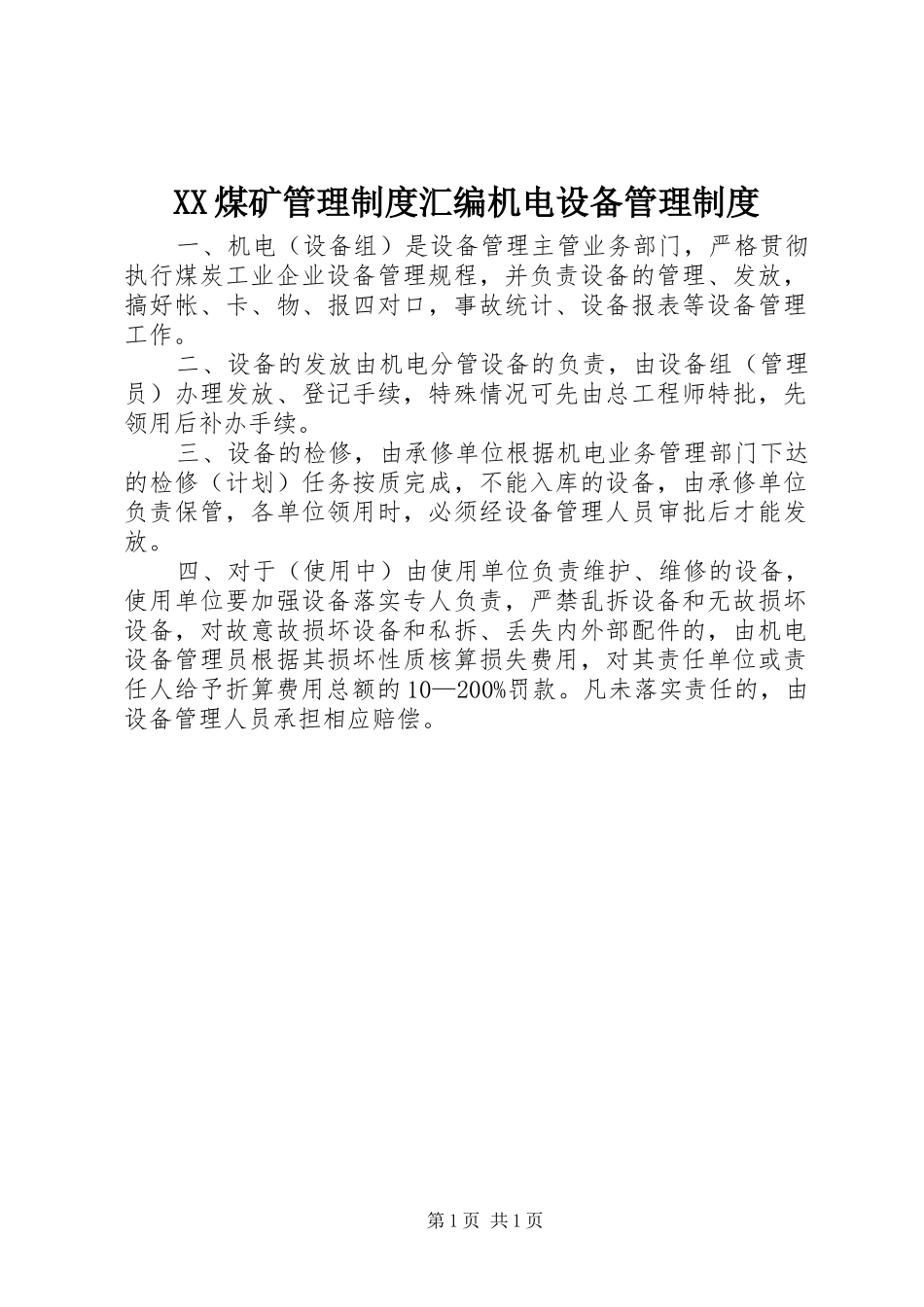 XX煤矿管理制度汇编机电设备管理制度

一、机电（设备组）是设备管理主管业务部门，严格贯彻执行煤炭工业企业设备管理规程，并负责设备的管理、发放，搞好帐、卡、物、报四对口，事故统计、设备报表等设备管理工作。

二、设备的发放由机电分管设备的负责，由设备组（管理员）办理发放、登记手续，特殊情况可先由总工程师特批，先领用后补办手续。

三、设备的检修，由承修单位根据机电业务管理部门下达的检修（计划）任务按质完成，不能入库的设备，由承修单位负责保管，各单位领用时，必须经设备管理人员审批后才能发放。

四、对于（使用中）由使用单位负责维护、维修的设备，使用单位要加强设备落实专人负责，严禁乱拆设备和无故损坏设备，对故意故损坏设备和私拆、丢失内外部配件的，由机电设备管理员根据其损坏性质核算损失费用，对其责任单位或责任人给予折算费用总额的10—200%罚款。凡未落实责任的，由设备管理人员承担相应赔偿。

第1页 共1页